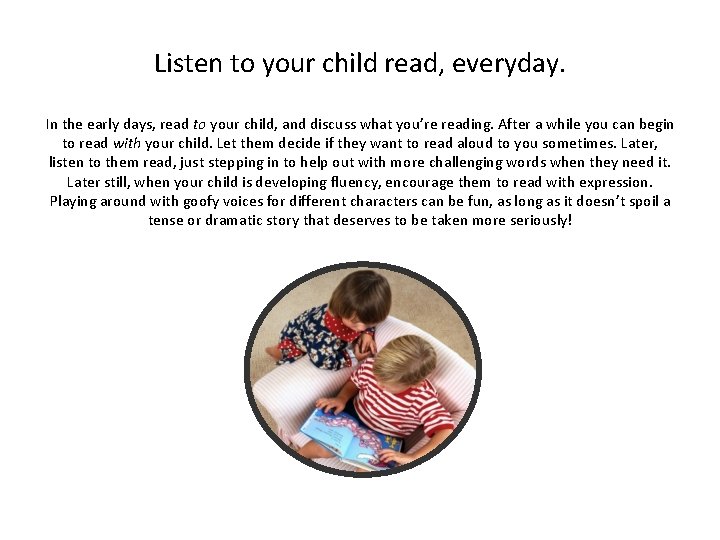 Listen to your child read, everyday.

In the early days, read to your child, and discuss what you're reading. After a while you can begin to read with your child. Let them decide if they want to read aloud to you sometimes. Later, listen to them read, just stepping in to help out with more challenging words when they need it. Later still, when your child is developing fluency, encourage them to read with expression. Playing around with goofy voices for different characters can be fun, as long as it doesn't spoil a tense or dramatic story that deserves to be taken more seriously!